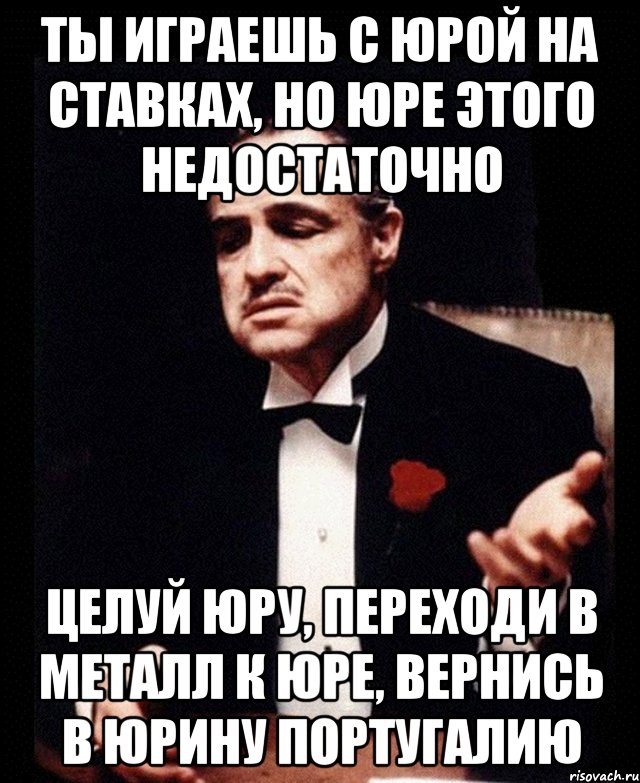 ТЫ ИГРАЕШЬ С ЮРОЙ НА СТАВКАХ, НО ЮРЕ ЭТОГО НЕДОСТАТОЧНО

ЦЕЛУЙ ЮРУ, ПЕРЕХОДИ В МЕТАЛЛ К ЮРЕ, ВЕРНИСЬ В ЮРИНУ ПОРТУГАЛИЮ

risovach.ru